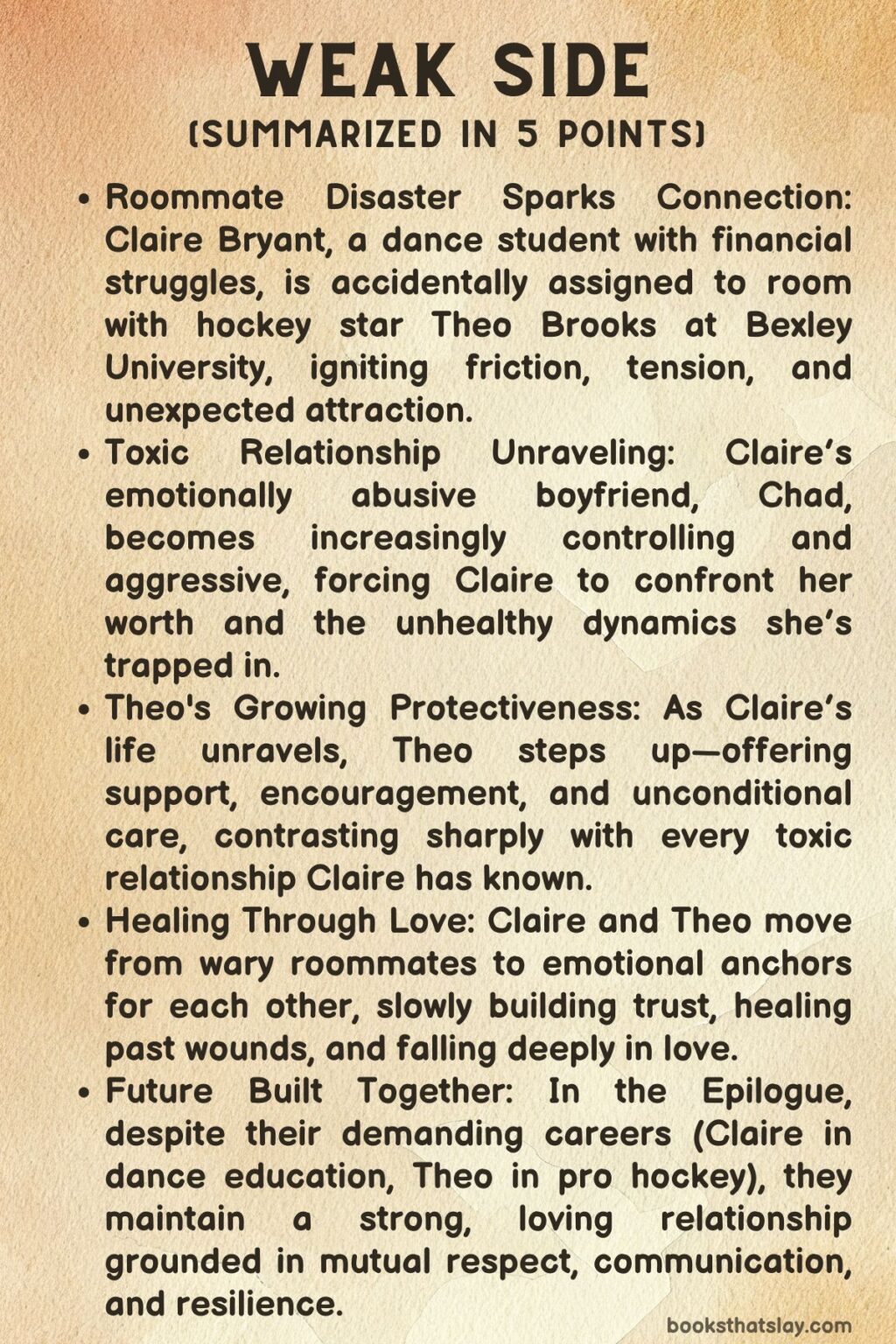 WEAK SIDE
(SUMMARIZED IN 5 POINTS)

• Roommate Disaster Sparks Connection: Claire Bryant, a dance student with financial struggles, is accidentally assigned to room with hockey star Theo Brooks at Bexley University, igniting friction, tension, and unexpected attraction.
• Toxic Relationship Unraveling: Claire's emotionally abusive boyfriend, Chad, becomes increasingly controlling and aggressive, forcing Claire to confront her worth and the unhealthy dynamics she's trapped in.
• Theo's Growing Protectiveness: As Claire's life unravels, Theo steps up—offering support, encouragement, and unconditional care, contrasting sharply with every toxic relationship Claire has known.
• Healing Through Love: Claire and Theo move from wary roommates to emotional anchors for each other, slowly building trust, healing past wounds, and falling deeply in love.
• Future Built Together: In the Epilogue, despite their demanding careers (Claire in dance education, Theo in pro hockey), they maintain a strong, loving relationship grounded in mutual respect, communication, and resilience.

booksthatslay.com